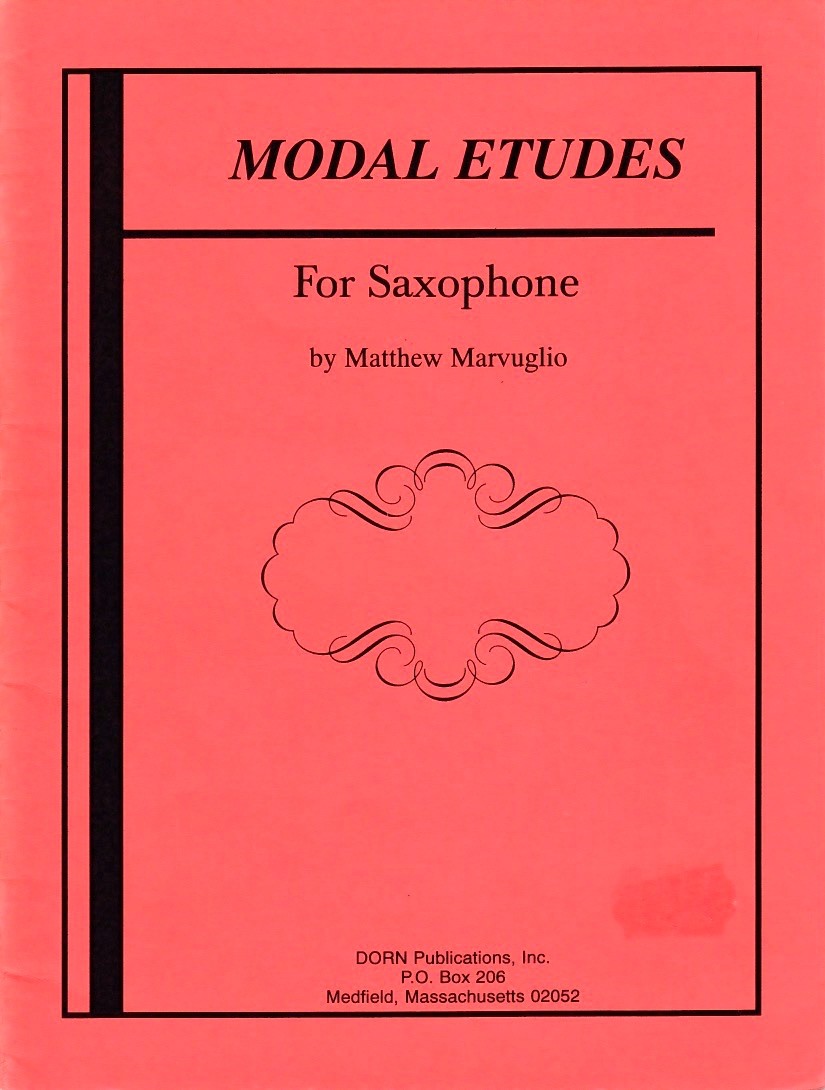 MODAL ETUDES

For Saxophone

by Matthew Marvuglio

DORN Publications, Inc.
P.O. Box 206
Medfield, Massachusetts 02052